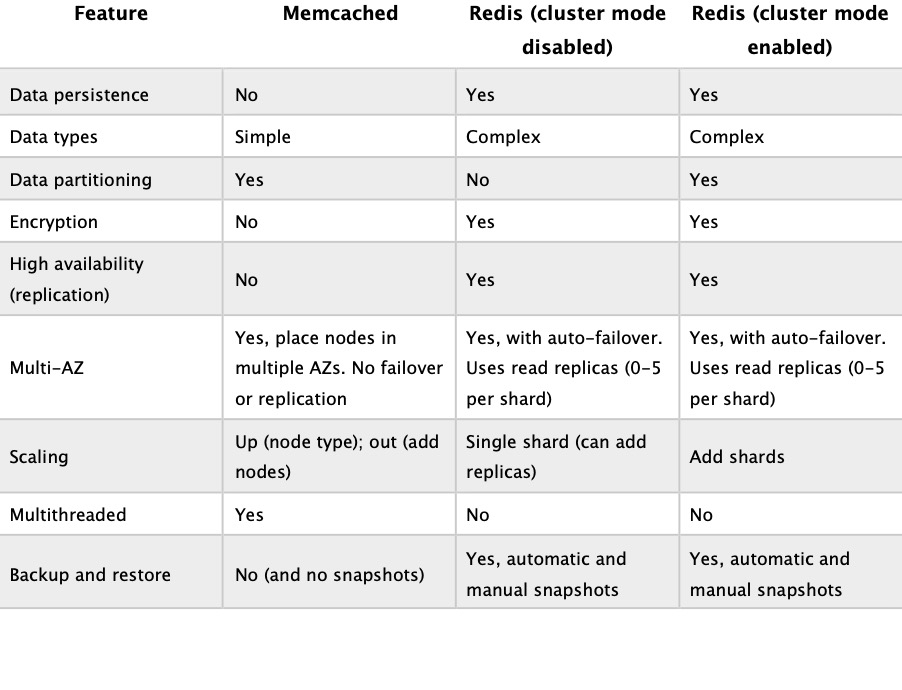 | Feature | Memcached | Redis (cluster mode disabled) | Redis (cluster mode enabled) |
|---|---|---|---|
| Data persistence | No | Yes | Yes |
| Data types | Simple | Complex | Complex |
| Data partitioning | Yes | No | Yes |
| Encryption | No | Yes | Yes |
| High availability (replication) | No | Yes | Yes |
| Multi-AZ | Yes, place nodes in multiple AZs. No failover or replication | Yes, with auto-failover. Uses read replicas (0-5 per shard) | Yes, with auto-failover. Uses read replicas (0-5 per shard) |
| Scaling | Up (node type); out (add nodes) | Single shard (can add replicas) | Add shards |
| Multithreaded | Yes | No | No |
| Backup and restore | No (and no snapshots) | Yes, automatic and manual snapshots | Yes, automatic and manual snapshots |